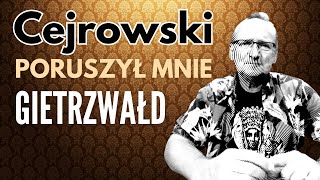 Cejrowski
PORUSZYŁ MNIE
GIETRZWAŁD